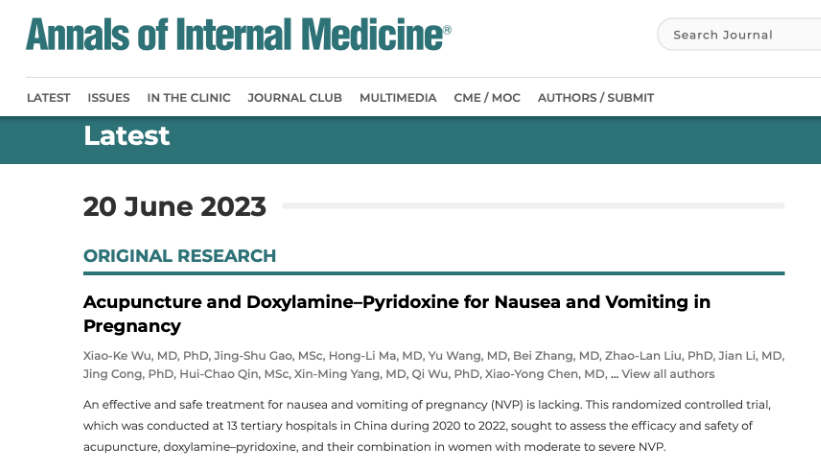 Annals of Internal Medicine®

Search Journal

LATEST ISSUES IN THE CLINIC JOURNAL CLUB MULTIMEDIA CME / MOC AUTHORS / SUBMIT

Latest

20 June 2023

ORIGINAL RESEARCH

Acupuncture and Doxylamine–Pyridoxine for Nausea and Vomiting in Pregnancy

Xiao-Ke Wu, MD, PhD, Jing-Shu Gao, MSc, Hong-Li Ma, MD, Yu Wang, MD, Bei Zhang, MD, Zhao-Lan Liu, PhD, Jian Li, MD, Jing Cong, PhD, Hui-Chao Qin, MSc, Xin-Ming Yang, MD, Qi Wu, PhD, Xiao-Yong Chen, MD, ... View all authors

An effective and safe treatment for nausea and vomiting of pregnancy (NVP) is lacking. This randomized controlled trial, which was conducted at 13 tertiary hospitals in China during 2020 to 2022, sought to assess the efficacy and safety of acupuncture, doxylamine–pyridoxine, and their combination in women with moderate to severe NVP.